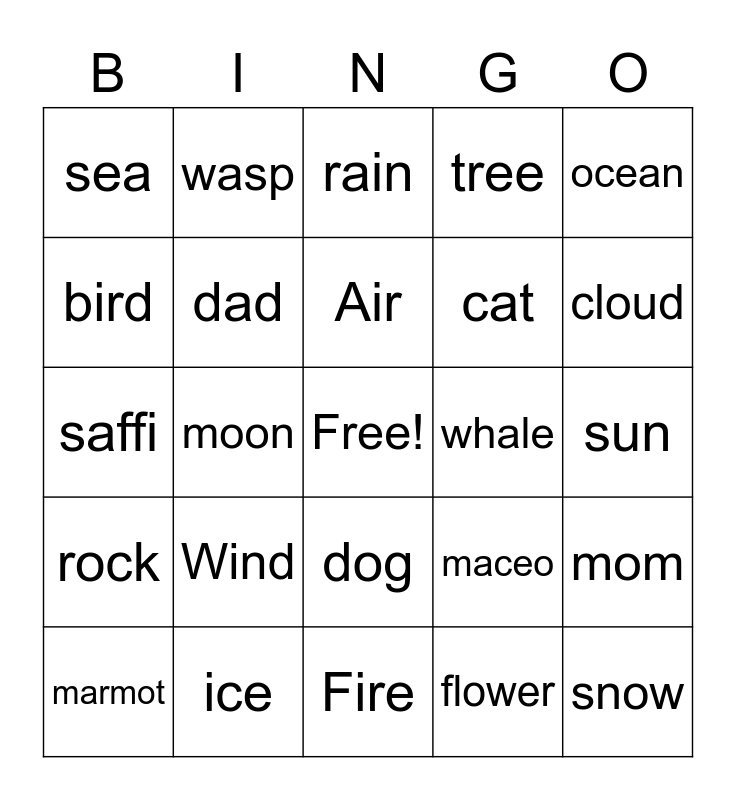 | B | I | N | G | O |
|---|---|---|---|---|
| sea | wasp | rain | tree | ocean |
| bird | dad | Air | cat | cloud |
| saffi | moon | Free! | whale | sun |
| rock | Wind | dog | maceo | mom |
| marmot | ice | Fire | flower | snow |